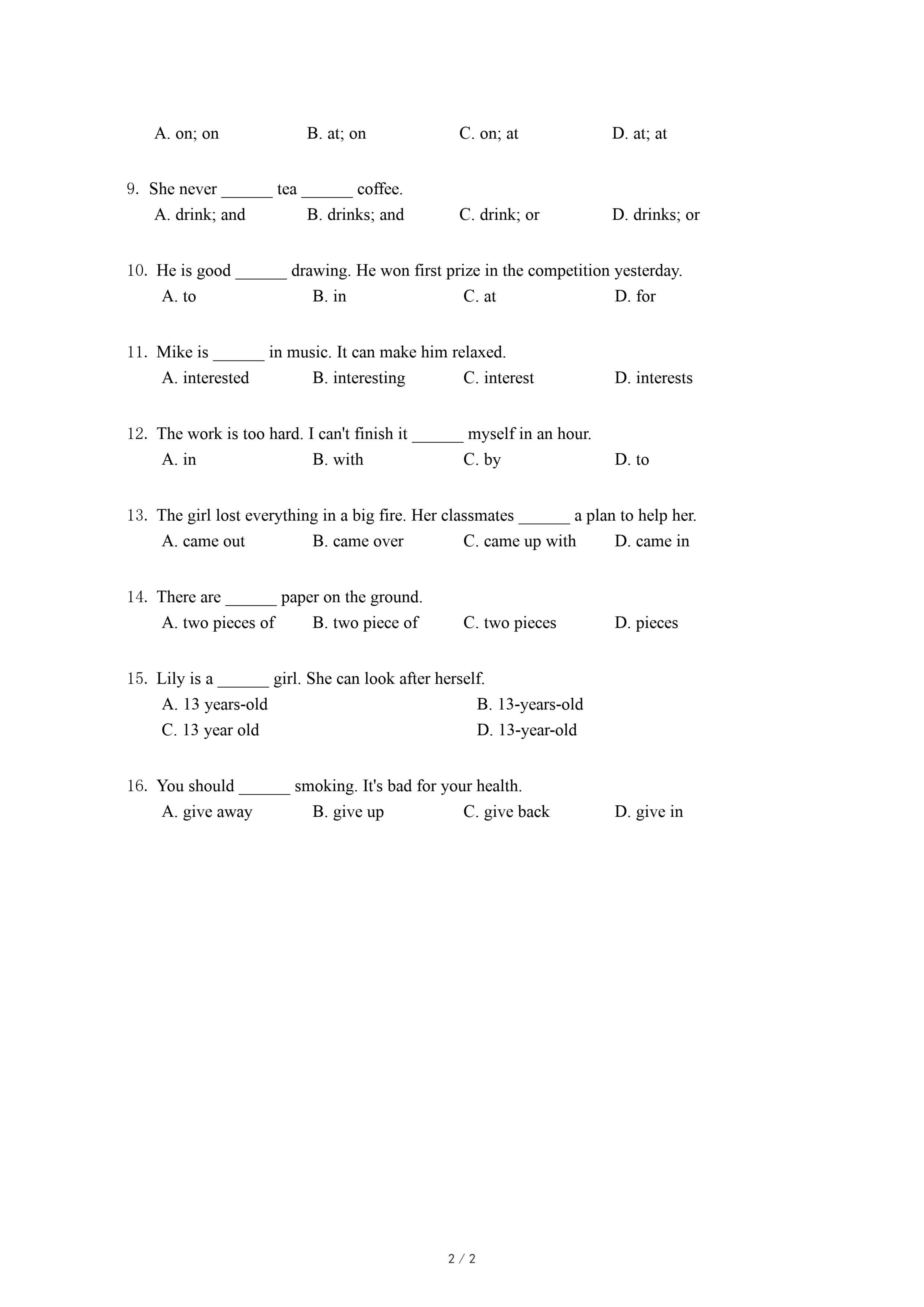 A. on; on B. at; on C. on; at D. at; at

9. She never ______ tea ______ coffee.
A. drink; and B. drinks; and C. drink; or D. drinks; or

10. He is good ______ drawing. He won first prize in the competition yesterday.
A. to B. in C. at D. for

11. Mike is ______ in music. It can make him relaxed.
A. interested B. interesting C. interest D. interests

12. The work is too hard. I can't finish it ______ myself in an hour.
A. in B. with C. by D. to

13. The girl lost everything in a big fire. Her classmates ______ a plan to help her.
A. came out B. came over C. came up with D. came in

14. There are ______ paper on the ground.
A. two pieces of B. two piece of C. two pieces D. pieces

15. Lily is a ______ girl. She can look after herself.
A. 13 years-old B. 13-years-old
C. 13 year old D. 13-year-old

16. You should ______ smoking. It's bad for your health.
A. give away B. give up C. give back D. give in

2 / 2